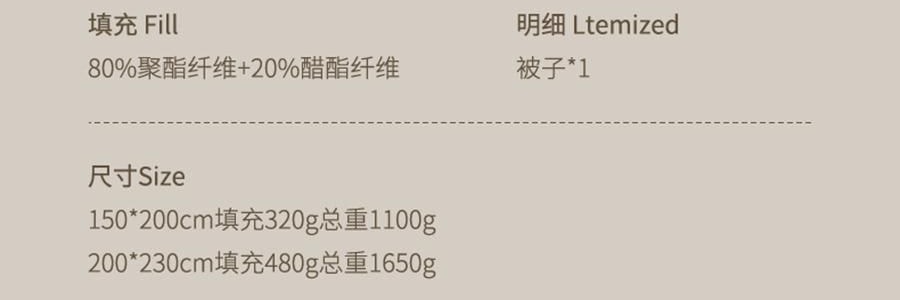 填充 Fill
80%聚酯纤维+20%醋酯纤维

明细 Ltemized
被子*1

尺寸Size
150*200cm填充320g总重1100g
200*230cm填充480g总重1650g